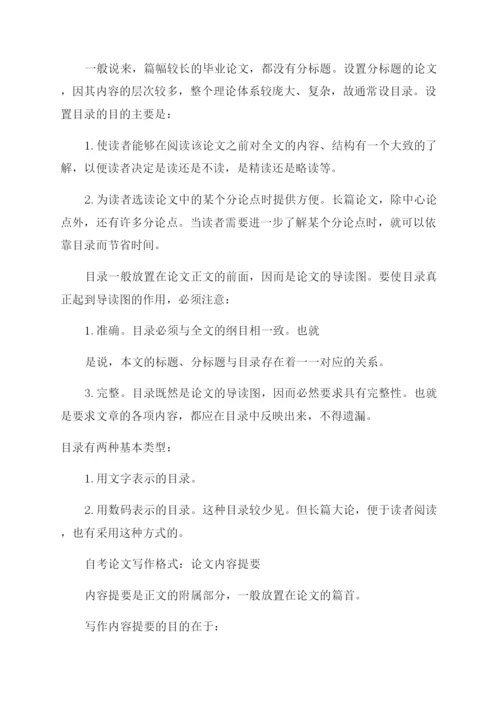 一般说来，篇幅较长的毕业论文，都没有分标题。设置分标题的论文，因其内容的层次较多，整个理论体系较庞大、复杂，故通常设目录。设置目录的目的主要是：

1. 使读者能够在阅读该论文之前对全文的内容、结构有一个大致的了解，以便读者决定是读还是不读，是精读还是略读等。

2. 为读者选读论文中的某个分论点时提供方便。长篇论文，除中心论点外，还有许多分论点。当读者需要进一步了解某个分论点时，就可以依靠目录而节省时间。

目录一般放置在论文正文的前面，因而是论文的导读图。要使目录真正起到导读图的作用，必须注意：

1. 准确。目录必须与全文的纲目相一致。也就

是说，本文的标题、分标题与目录存在着一一对应的关系。

3. 完整。目录既然是论文的导读图，因而必然要求具有完整性。也就是要求文章的各项内容，都应在目录中反映出来，不得遗漏。

目录有两种基本类型：

1. 用文字表示的目录。

2. 用数码表示的目录。这种目录较少见。但长篇大论，便于读者阅读，也有采用这种方式的。

自考论文写作格式：论文内容提要

内容提要是正文的附属部分，一般放置在论文的篇首。

写作内容提要的目的在于：